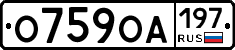 О759ОА 197 RUS